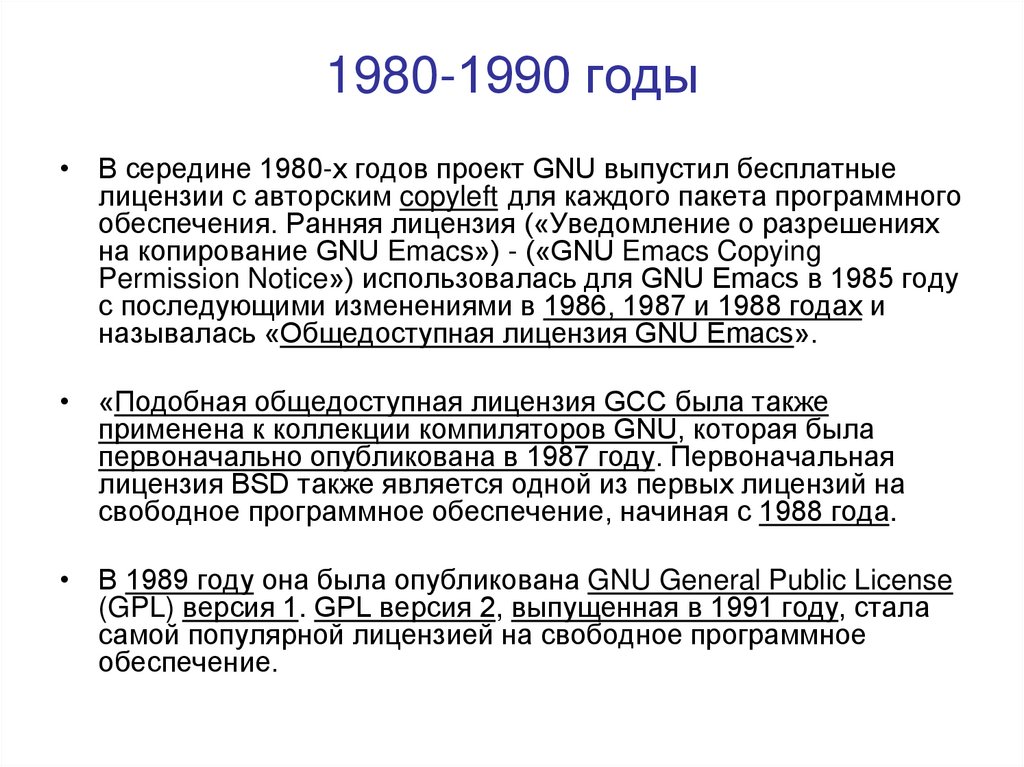 1980-1990 годы

• В середине 1980-х годов проект GNU выпустил бесплатные лицензии с авторским copyleft для каждого пакета программного обеспечения. Ранняя лицензия («Уведомление о разрешениях на копирование GNU Emacs») - («GNU Emacs Copying Permission Notice») использовалась для GNU Emacs в 1985 году с последующими изменениями в 1986, 1987 и 1988 годах и называлась «Общедоступная лицензия GNU Emacs».

• «Подобная общедоступная лицензия GCC была также применена к коллекции компиляторов GNU, которая была первоначально опубликована в 1987 году. Первоначальная лицензия BSD также является одной из первых лицензий на свободное программное обеспечение, начиная с 1988 года.

• В 1989 году она была опубликована GNU General Public License (GPL) версия 1. GPL версия 2, выпущенная в 1991 году, стала самой популярной лицензией на свободное программное обеспечение.